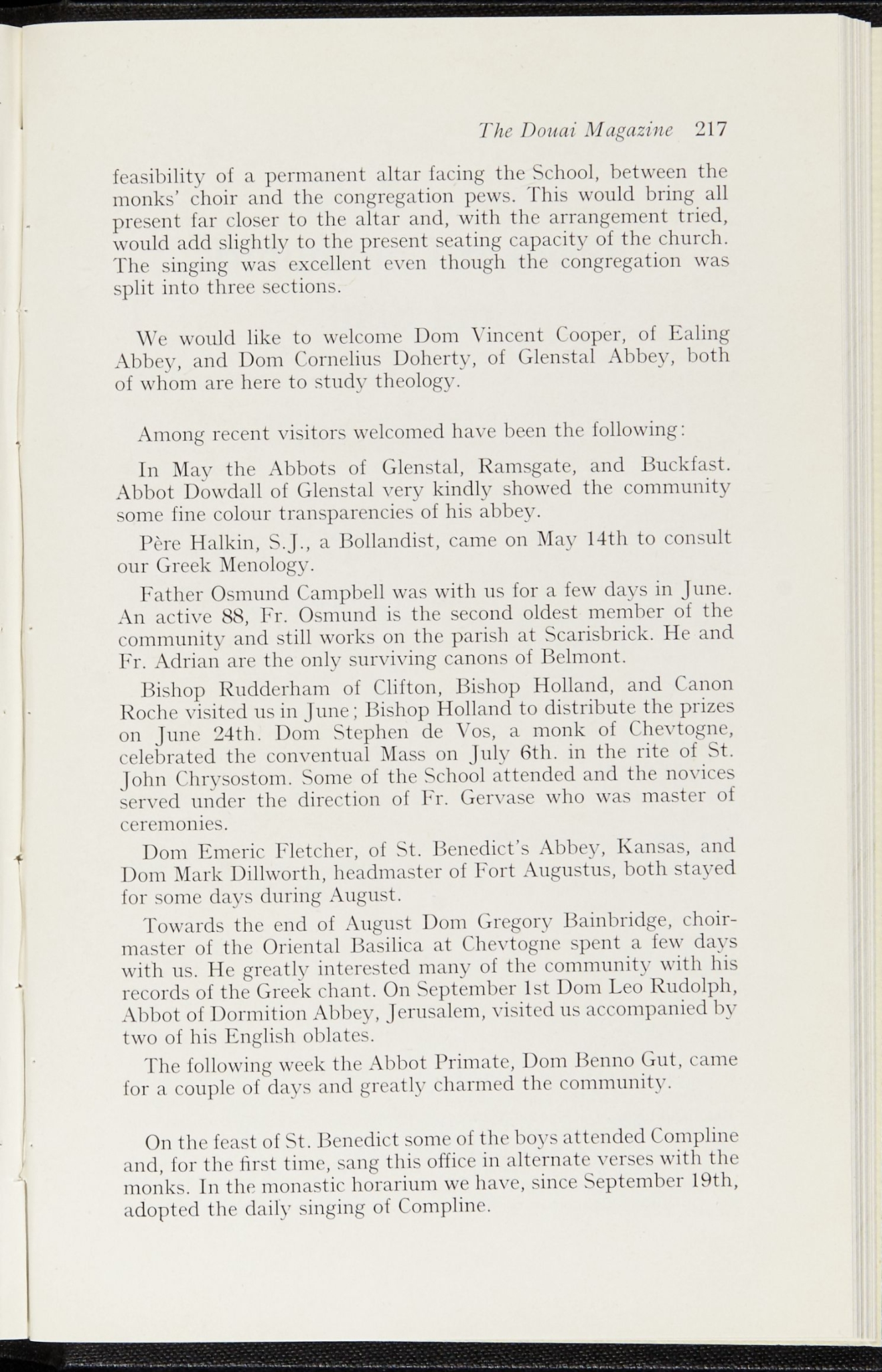 The Douai Magazine 217

feasibility of a permanent altar facing the School, between the monks' choir and the congregation pews. This would bring all present far closer to the altar and, with the arrangement tried, would add slightly to the present seating capacity of the church. The singing was excellent even though the congregation was split into three sections.

We would like to welcome Dom Vincent Cooper, of Ealing Abbey, and Dom Cornelius Doherty, of Glenstal Abbey, both of whom are here to study theology.

Among recent visitors welcomed have been the following:

In May the Abbots of Glenstal, Ramsgate, and Buckfast. Abbot Dowdall of Glenstal very kindly showed the community some fine colour transparencies of his abbey.

Père Halkin, S.J., a Bollandist, came on May 14th to consult our Greek Menology.

Father Osmund Campbell was with us for a few days in June. An active 88, Fr. Osmund is the second oldest member of the community and still works on the parish at Scarisbrick. He and Fr. Adrian are the only surviving canons of Belmont.

Bishop Rudderham of Clifton, Bishop Holland, and Canon Roche visited us in June; Bishop Holland to distribute the prizes on June 24th. Dom Stephen de Vos, a monk of Chevtogne, celebrated the conventual Mass on July 6th. in the rite of St. John Chrysostom. Some of the School attended and the novices served under the direction of Fr. Gervase who was master of ceremonies.

Dom Emeric Fletcher, of St. Benedict's Abbey, Kansas, and Dom Mark Dillworth, headmaster of Fort Augustus, both stayed for some days during August.

Towards the end of August Dom Gregory Bainbridge, choirmaster of the Oriental Basilica at Chevtogne spent a few days with us. He greatly interested many of the community with his records of the Greek chant. On September 1st Dom Leo Rudolph, Abbot of Dormition Abbey, Jerusalem, visited us accompanied by two of his English oblates.

The following week the Abbot Primate, Dom Benno Gut, came for a couple of days and greatly charmed the community.

On the feast of St. Benedict some of the boys attended Compline and, for the first time, sang this office in alternate verses with the monks. In the monastic horarium we have, since September 19th, adopted the daily singing of Compline.